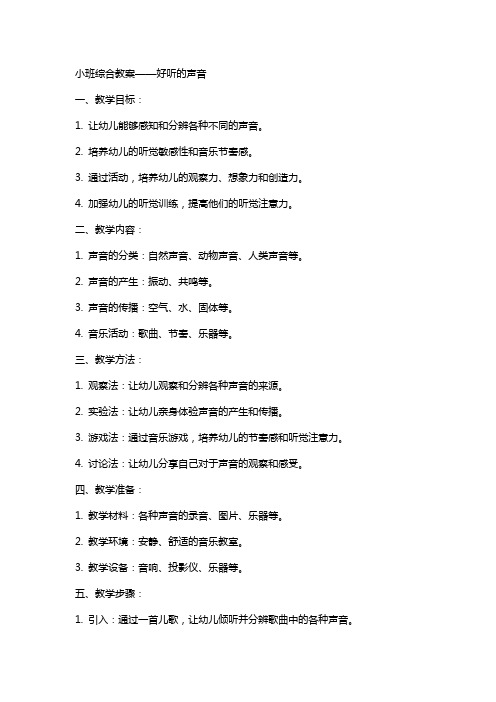 小班综合教案——好听的声音

一、教学目标：

1. 让幼儿能够感知和分辨各种不同的声音。

2. 培养幼儿的听觉敏感性和音乐节奏感。

3. 通过活动，培养幼儿的观察力、想象力和创造力。

4. 加强幼儿的听觉训练，提高他们的听觉注意力。

二、教学内容：

1. 声音的分类：自然声音、动物声音、人类声音等。

2. 声音的产生：振动、共鸣等。

3. 声音的传播：空气、水、固体等。

4. 音乐活动：歌曲、节奏、乐器等。

三、教学方法：

1. 观察法：让幼儿观察和分辨各种声音的来源。

2. 实验法：让幼儿亲身体验声音的产生和传播。

3. 游戏法：通过音乐游戏，培养幼儿的节奏感和听觉注意力。

4. 讨论法：让幼儿分享自己对于声音的观察和感受。

四、教学准备：

1. 教学材料：各种声音的录音、图片、乐器等。

2. 教学环境：安静、舒适的音乐教室。

3. 教学设备：音响、投影仪、乐器等。

五、教学步骤：

1. 引入：通过一首儿歌，让幼儿倾听并分辨歌曲中的各种声音。